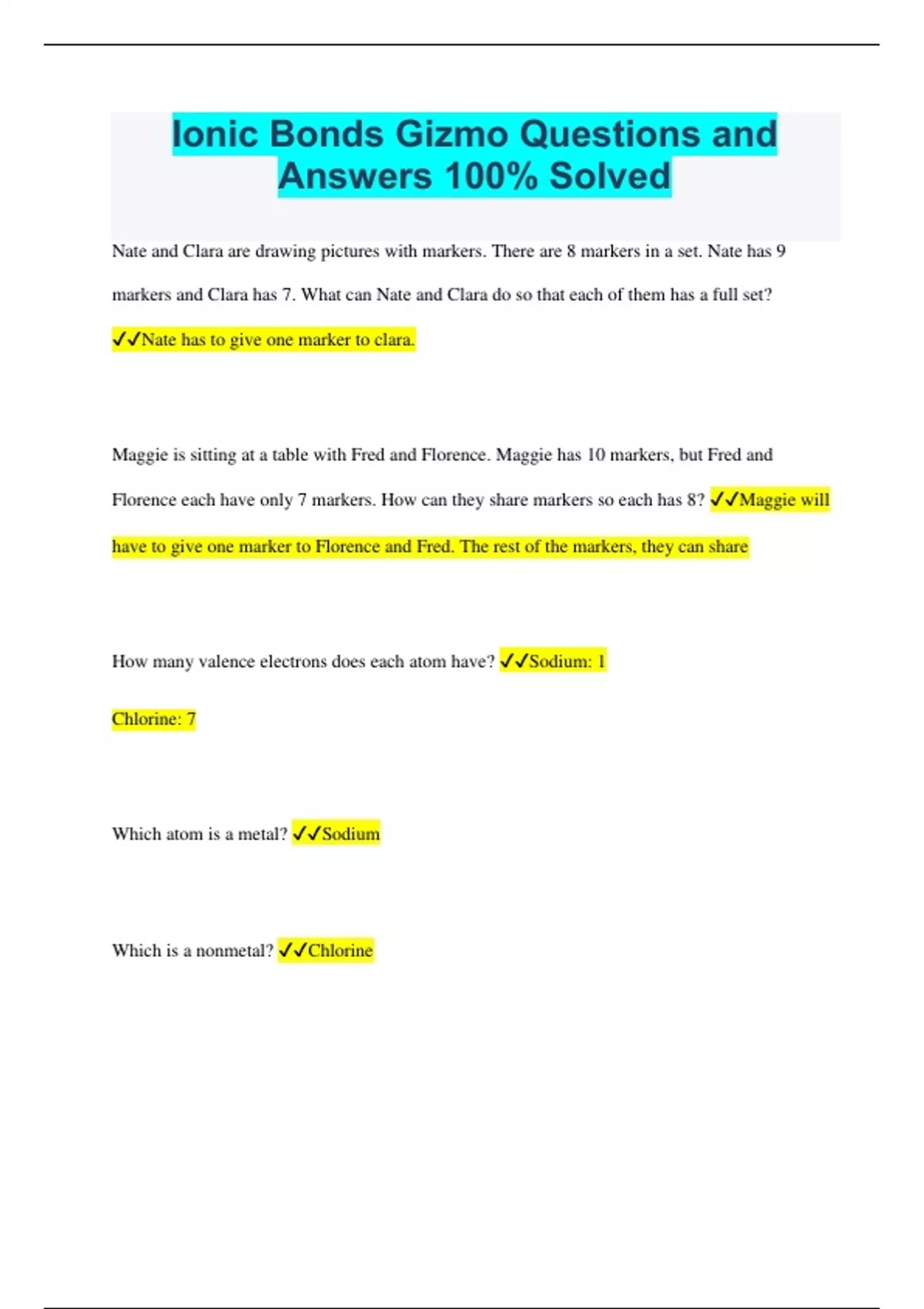 Ionic Bonds Gizmo Questions and Answers 100% Solved

Nate and Clara are drawing pictures with markers. There are 8 markers in a set. Nate has 9 markers and Clara has 7. What can Nate and Clara do so that each of them has a full set? ✓✓Nate has to give one marker to clara.

Maggie is sitting at a table with Fred and Florence. Maggie has 10 markers, but Fred and Florence each have only 7 markers. How can they share markers so each has 8? ✓✓Maggie will have to give one marker to Florence and Fred. The rest of the markers, they can share

How many valence electrons does each atom have? ✓✓Sodium: 1

Chlorine: 7

Which atom is a metal? ✓✓Sodium

Which is a nonmetal? ✓✓Chlorine